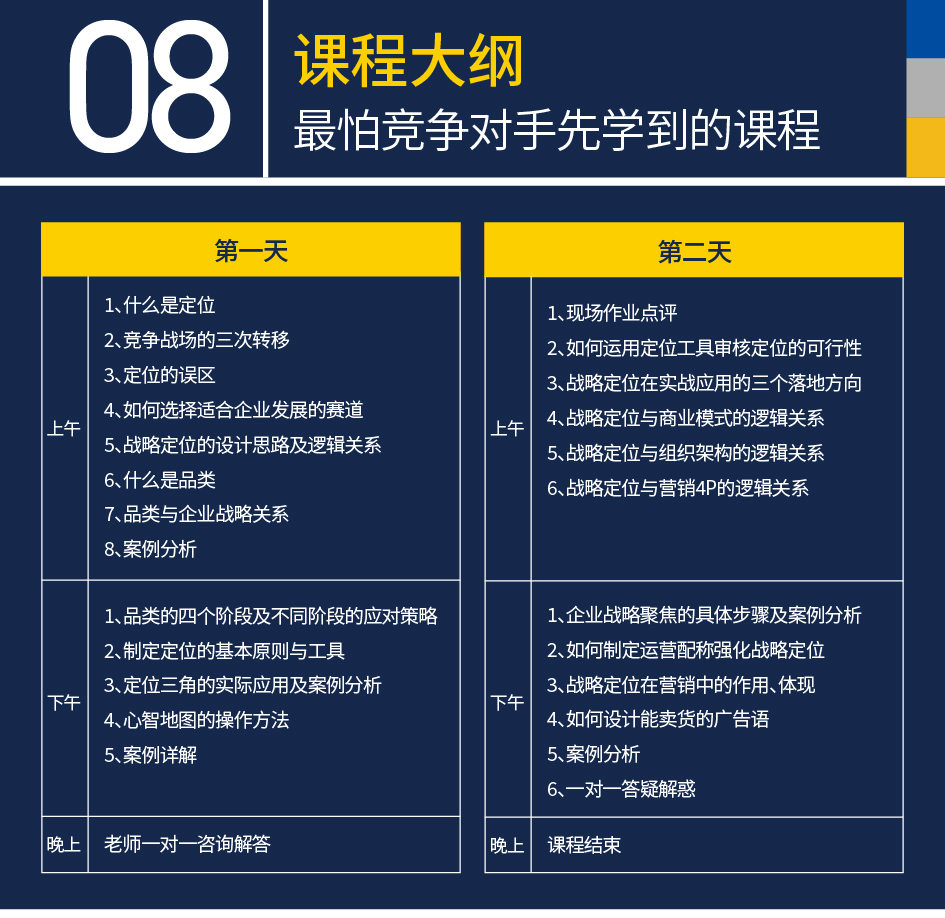 08

课程大纲

最怕竞争对手先学到的课程

| 第一天 | |
|---|---|
| 上午 | 1、什么是定位<br>2、竞争战场的三次转移<br>3、定位的误区<br>4、如何选择适合企业发展的赛道<br>5、战略定位的设计思路及逻辑关系<br>6、什么是品类<br>7、品类与企业战略关系<br>8、案例分析 |
| 下午 | 1、品类的四个阶段及不同阶段的应对策略<br>2、制定定位的基本原则与工具<br>3、定位三角的实际应用及案例分析<br>4、心智地图的操作方法<br>5、案例详解 |
| 晚上 | 老师一对一咨询解答 |

| 第二天 | |
|---|---|
| 上午 | 1、现场作业点评<br>2、如何运用定位工具审核定位的可行性<br>3、战略定位在实战应用的三个落地方向<br>4、战略定位与商业模式的逻辑关系<br>5、战略定位与组织架构的逻辑关系<br>6、战略定位与营销4P的逻辑关系 |
| 下午 | 1、企业战略聚焦的具体步骤及案例分析<br>2、如何制定运营配称强化战略定位<br>3、战略定位在营销中的作用、体现<br>4、如何设计能卖货的广告语<br>5、案例分析<br>6、一对一答疑解惑 |
| 晚上 | 课程结束 |